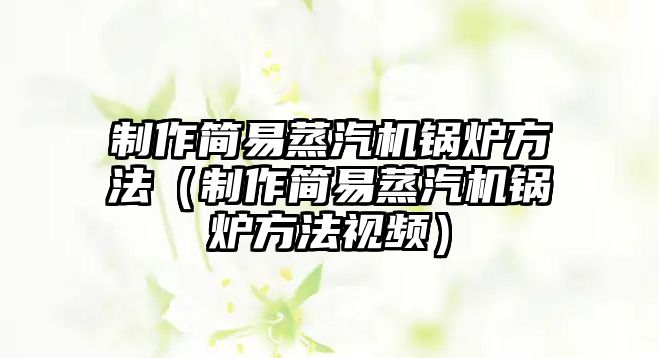 制作简易蒸汽机锅炉方法（制作简易蒸汽机锅炉方法视频）